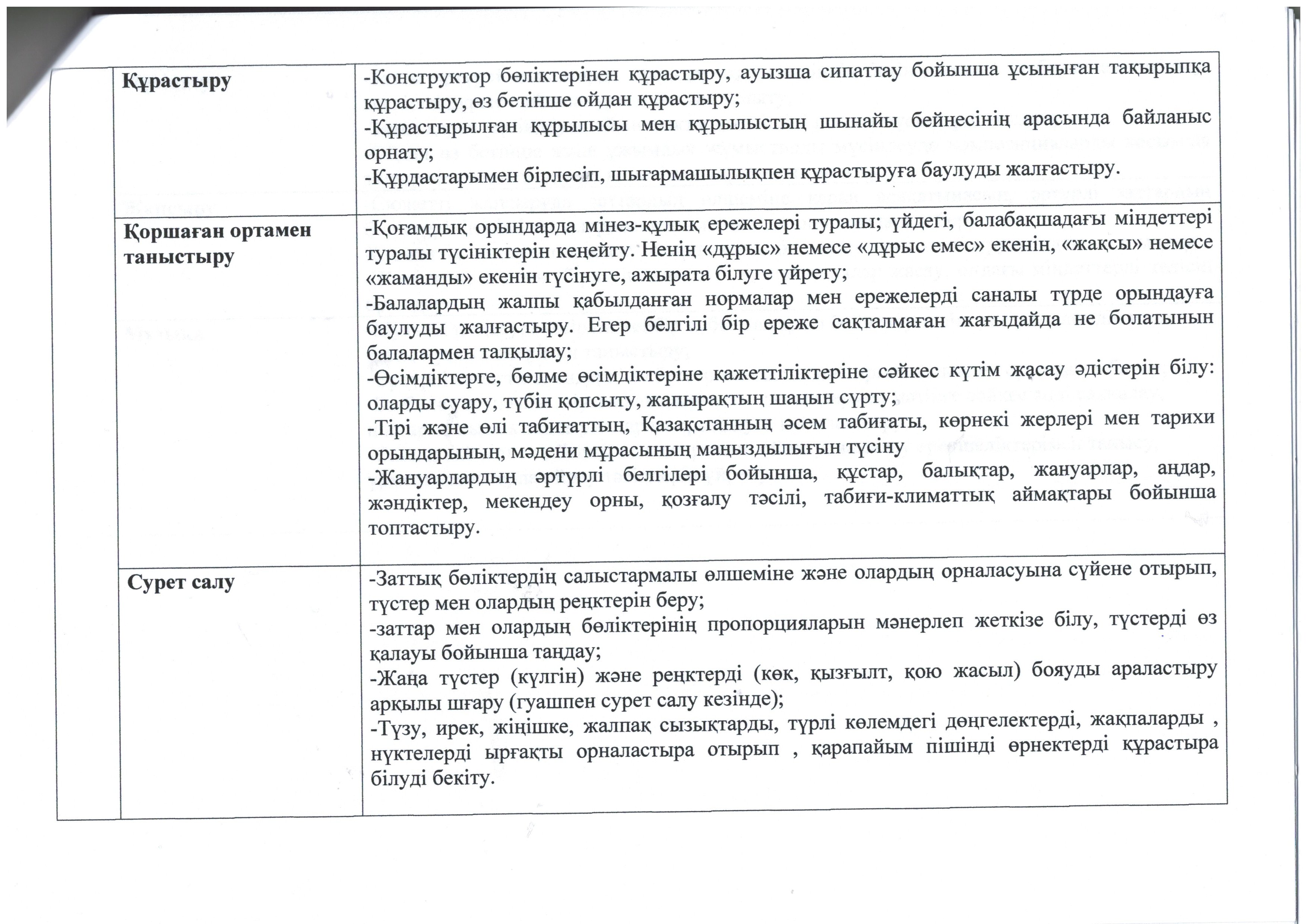 |  | Құрастыру | -Конструктор бөліктерінен құрастыру, ауызша сипаттау бойынша ұсыныған тақырыпқа құрастыру, өз бетінше ойдан құрастыру; -Құрастырылған құрылысы мен құрылыстың шынайы бейнесінің арасында байланыс орнату; -Құрдастарымен бірлесіп, шығармашылықпен құрастыруға баулуды жалғастыру. |
|---|---|---|
|  | Қоршаған ортамен таныстыру | -Қоғамдық орындарда мінез-құлық ережелері туралы; үйдегі, балабақшадағы міндеттері туралы түсініктерін кеңейту. Ненің «дұрыс» немесе «дұрыс емес» екенін, «жақсы» немесе «жаманды» екенін түсінуге, ажырата білуге үйрету; -Балалардың жалпы қабылданған нормалар мен ережелерді саналы түрде орындауға баулуды жалғастыру. Егер белгілі бір ереже сақталмаған жағыдайда не болатынын балалармен талқылау; -Өсімдіктерге, бөлме өсімдіктеріне қажеттіліктеріне сәйкес күтім жасау әдістерін білу: оларды суару, түбін қопсыту, жапырақтың шаңын сүрту; -Тірі және өлі табиғаттың, Қазақстанның әсем табиғаты, көрнекі жерлері мен тарихи орындарының, мәдени мұрасының маңыздылығын түсіну -Жануарлардың әртүрлі белгілері бойынша, құстар, балықтар, жануарлар, аңдар, жәндіктер, мекендеу орны, қозғалу тәсілі, табиғи-климаттық аймақтары бойынша топтастыру. |
|  | Сурет салу | -Заттық бөліктердің салыстармалы өлшеміне және олардың орналасуына сүйене отырып, түстер мен олардың реңктерін беру; -заттар мен олардың бөліктерінің пропорцияларын мәнерлеп жеткізе білу, түстерді өз қалауы бойынша таңдау; -Жаңа түстер (күлгін) және реңктерді (көк, қызғылт, қою жасыл) бояуды араластыру арқылы шғару (гуашпен сурет салу кезінде); -Түзу, ирек, жіңішке, жалпақ сызықтарды, түрлі көлемдегі дөңгелектерді, жақпаларды , нүктелерді ырғақты орналастыра отырып , қарапайым пішінді өрнектерді құрастыра білуді бекіту. |